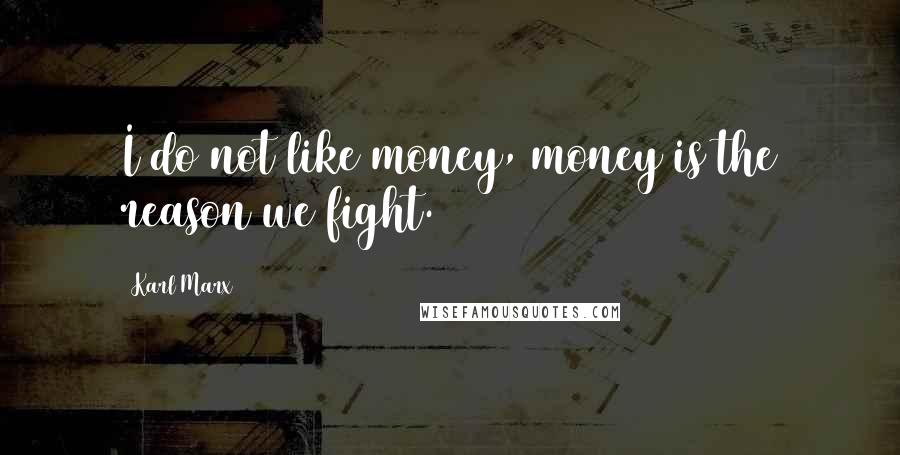 I do not like money, money is the reason we fight.

Karl Marx

WISEFAMOUSQUOTES.COM